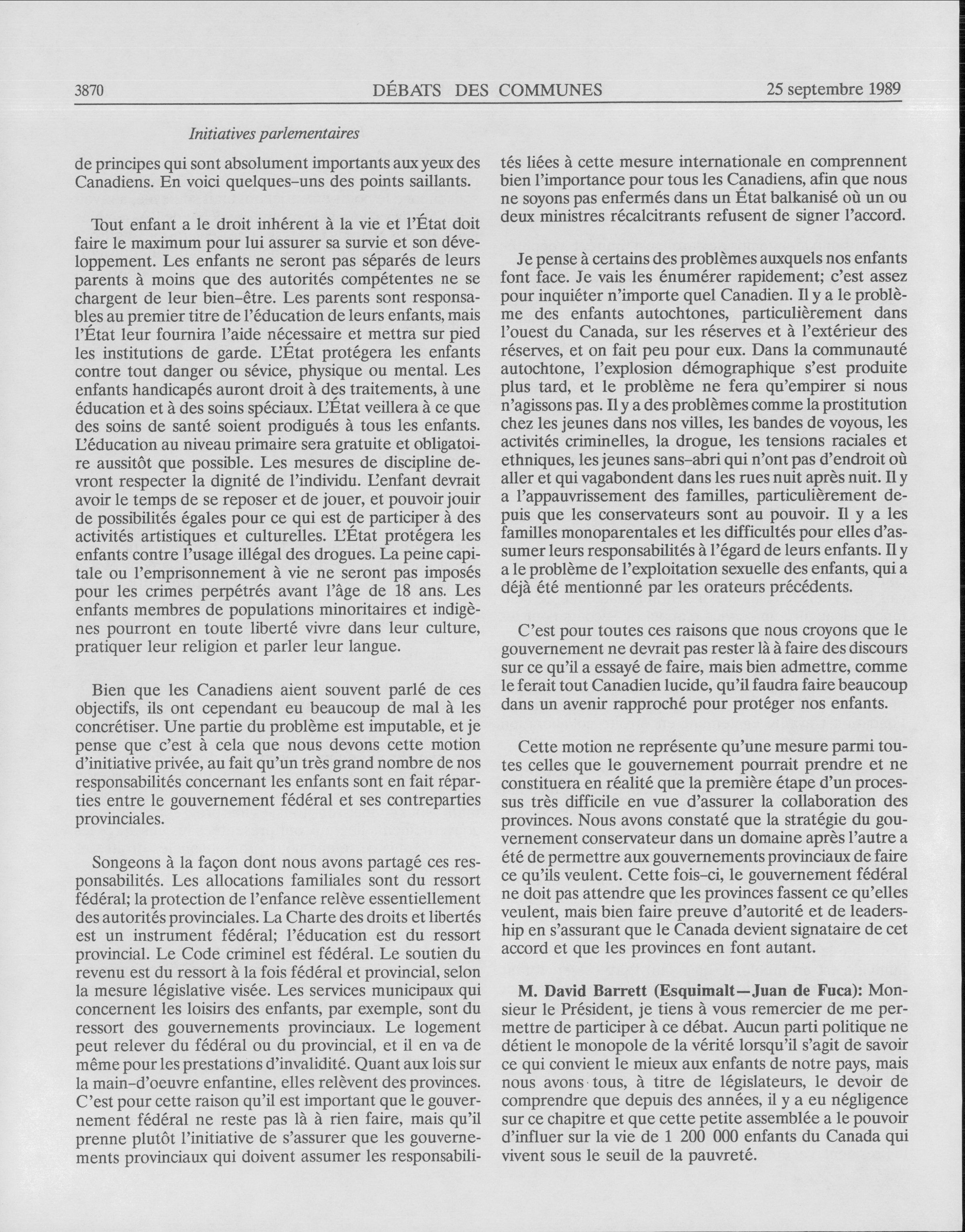 3870 DÉBATS DES COMMUNES 25 septembre 1989

Initiatives parlementaires

de principes qui sont absolument importants aux yeux des Canadiens. En voici quelques-uns des points saillants.

Tout enfant a le droit inhérent à la vie et l'État doit faire le maximum pour lui assurer sa survie et son développement. Les enfants ne seront pas séparés de leurs parents à moins que des autorités compétentes ne se chargent de leur bien-être. Les parents sont responsables au premier titre de l'éducation de leurs enfants, mais l'État leur fournira l'aide nécessaire et mettra sur pied les institutions de garde. L'État protégera les enfants contre tout danger ou sévice, physique ou mental. Les enfants handicapés auront droit à des traitements, à une éducation et à des soins spéciaux. L'État veillera à ce que des soins de santé soient prodigués à tous les enfants. L'éducation au niveau primaire sera gratuite et obligatoire aussitôt que possible. Les mesures de discipline devront respecter la dignité de l'individu. L'enfant devrait avoir le temps de se reposer et de jouer, et pouvoir jouir de possibilités égales pour ce qui est de participer à des activités artistiques et culturelles. L'État protégera les enfants contre l'usage illégal des drogues. La peine capitale ou l'emprisonnement à vie ne seront pas imposés pour les crimes perpétrés avant l'âge de 18 ans. Les enfants membres de populations minoritaires et indigènes pourront en toute liberté vivre dans leur culture, pratiquer leur religion et parler leur langue.

Bien que les Canadiens aient souvent parlé de ces objectifs, ils ont cependant eu beaucoup de mal à les concrétiser. Une partie du problème est imputable, et je pense que c'est à cela que nous devons cette motion d'initiative privée, au fait qu'un très grand nombre de nos responsabilités concernant les enfants sont en fait réparties entre le gouvernement fédéral et ses contreparties provinciales.

Songeons à la façon dont nous avons partagé ces responsabilités. Les allocations familiales sont du ressort fédéral; la protection de l'enfance relève essentiellement des autorités provinciales. La Charte des droits et libertés est un instrument fédéral; l'éducation est du ressort provincial. Le Code criminel est fédéral. Le soutien du revenu est du ressort à la fois fédéral et provincial, selon la mesure législative visée. Les services municipaux qui concernent les loisirs des enfants, par exemple, sont du ressort des gouvernements provinciaux. Le logement peut relever du fédéral ou du provincial, et il en va de même pour les prestations d'invalidité. Quant aux lois sur la main-d'oeuvre enfantine, elles relèvent des provinces. C'est pour cette raison qu'il est important que le gouvernement fédéral ne reste pas là à rien faire, mais qu'il prenne plutôt l'initiative de s'assurer que les gouvernements provinciaux qui doivent assumer les responsabilités liées à cette mesure internationale en comprennent bien l'importance pour tous les Canadiens, afin que nous ne soyons pas enfermés dans un État balkanisé où un ou deux ministres récalcitrants refusent de signer l'accord.

Je pense à certains des problèmes auxquels nos enfants font face. Je vais les énumérer rapidement; c'est assez pour inquiéter n'importe quel Canadien. Il y a le problème des enfants autochtones, particulièrement dans l'ouest du Canada, sur les réserves et à l'extérieur des réserves, et on fait peu pour eux. Dans la communauté autochtone, l'explosion démographique s'est produite plus tard, et le problème ne fera qu'empirer si nous n'agissons pas. Il y a des problèmes comme la prostitution chez les jeunes dans nos villes, les bandes de voyous, les activités criminelles, la drogue, les tensions raciales et ethniques, les jeunes sans-abri qui n'ont pas d'endroit où aller et qui vagabondent dans les rues nuit après nuit. Il y a l'appauvrissement des familles, particulièrement depuis que les conservateurs sont au pouvoir. Il y a les familles monoparentales et les difficultés pour elles d'assumer leurs responsabilités à l'égard de leurs enfants. Il y a le problème de l'exploitation sexuelle des enfants, qui a déjà été mentionné par les orateurs précédents.

C'est pour toutes ces raisons que nous croyons que le gouvernement ne devrait pas rester là à faire des discours sur ce qu'il a essayé de faire, mais bien admettre, comme le ferait tout Canadien lucide, qu'il faudra faire beaucoup dans un avenir rapproché pour protéger nos enfants.

Cette motion ne représente qu'une mesure parmi toutes celles que le gouvernement pourrait prendre et ne constituera en réalité que la première étape d'un processus très difficile en vue d'assurer la collaboration des provinces. Nous avons constaté que la stratégie du gouvernement conservateur dans un domaine après l'autre a été de permettre aux gouvernements provinciaux de faire ce qu'ils veulent. Cette fois-ci, le gouvernement fédéral ne doit pas attendre que les provinces fassent ce qu'elles veulent, mais bien faire preuve d'autorité et de leadership en s'assurant que le Canada devient signataire de cet accord et que les provinces en font autant.

M. David Barrett (Esquimalt—Juan de Fuca): Monsieur le Président, je tiens à vous remercier de me permettre de participer à ce débat. Aucun parti politique ne détient le monopole de la vérité lorsqu'il s'agit de savoir ce qui convient le mieux aux enfants de notre pays, mais nous avons tous, à titre de législateurs, le devoir de comprendre que depuis des années, il y a eu négligence sur ce chapitre et que cette petite assemblée a le pouvoir d'influer sur la vie de 1 200 000 enfants du Canada qui vivent sous le seuil de la pauvreté.